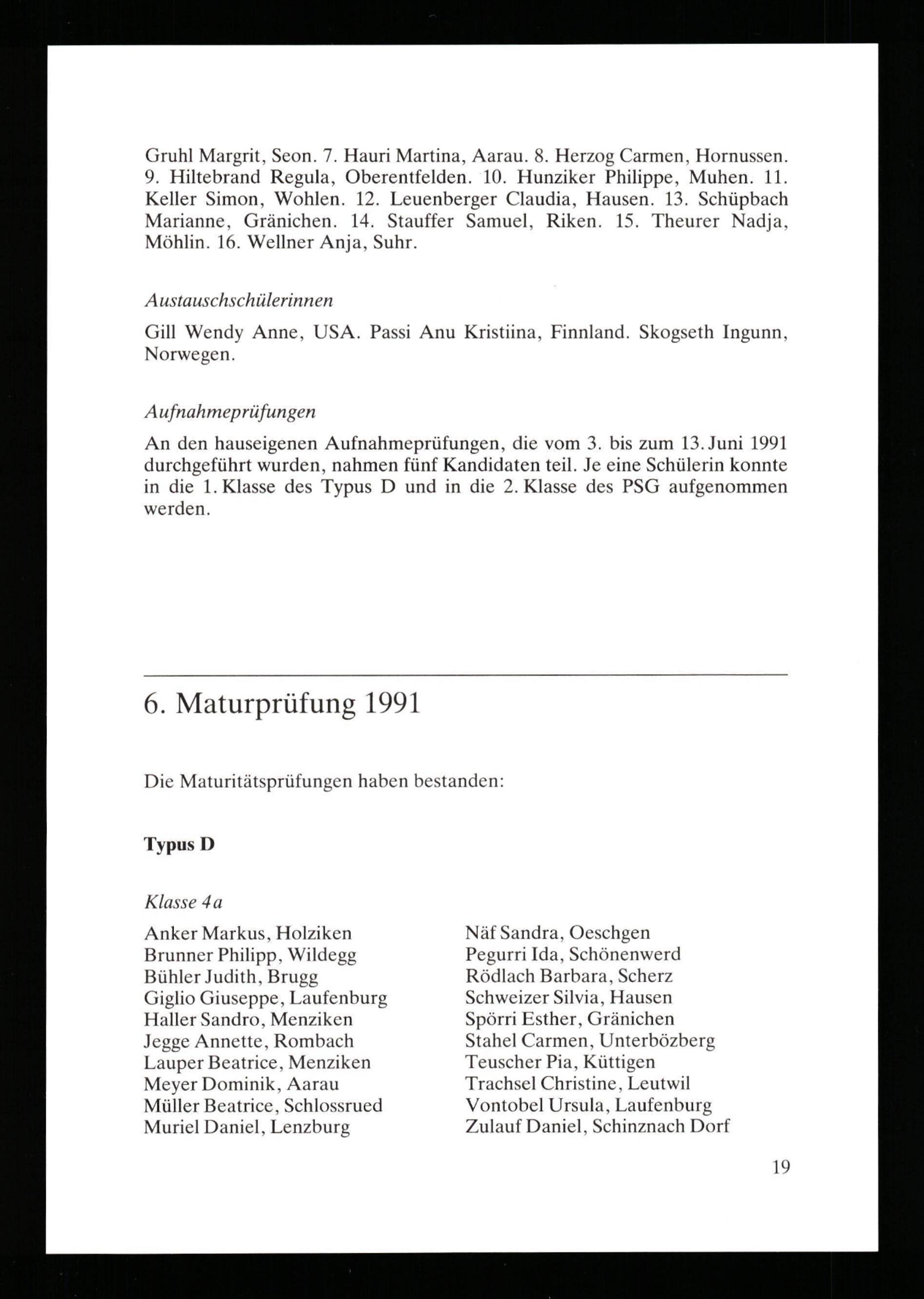 Gruhl Margrit, Seon. 7. Hauri Martina, Aarau. 8. Herzog Carmen, Hornussen. 9. Hiltebrand Regula, Oberentfelden. 10. Hunziker Philippe, Muhen. 11. Keller Simon, Wohlen. 12. Leuenberger Claudia, Hausen. 13. Schüpbach Marianne, Gränichen. 14. Stauffer Samuel, Riken. 15. Theurer Nadja, Möhlin. 16. Wellner Anja, Suhr.

Austauschschülerinnen

Gill Wendy Anne, USA. Passi Anu Kristiina, Finnland. Skogseth Ingunn, Norwegen.

Aufnahmeprüfungen

An den hauseigenen Aufnahmeprüfungen, die vom 3. bis zum 13. Juni 1991 durchgeführt wurden, nahmen fünf Kandidaten teil. Je eine Schülerin konnte in die 1. Klasse des Typus D und in die 2. Klasse des PSG aufgenommen werden.

6. Maturprüfung 1991

Die Maturitätsprüfungen haben bestanden:

Typus D

Klasse 4a

Anker Markus, Holziken
Brunner Philipp, Wildegg
Bühler Judith, Brugg
Giglio Giuseppe, Laufenburg
Haller Sandro, Menziken
Jegge Annette, Rombach
Lauper Beatrice, Menziken
Meyer Dominik, Aarau
Müller Beatrice, Schlossrued
Muriel Daniel, Lenzburg

Näf Sandra, Oeschgen
Pegurri Ida, Schönenwerd
Rödlach Barbara, Scherz
Schweizer Silvia, Hausen
Spörri Esther, Gränichen
Stahel Carmen, Unterbözberg
Teuscher Pia, Küttigen
Trachsel Christine, Leutwil
Vontobel Ursula, Laufenburg
Zulauf Daniel, Schinznach Dorf

19